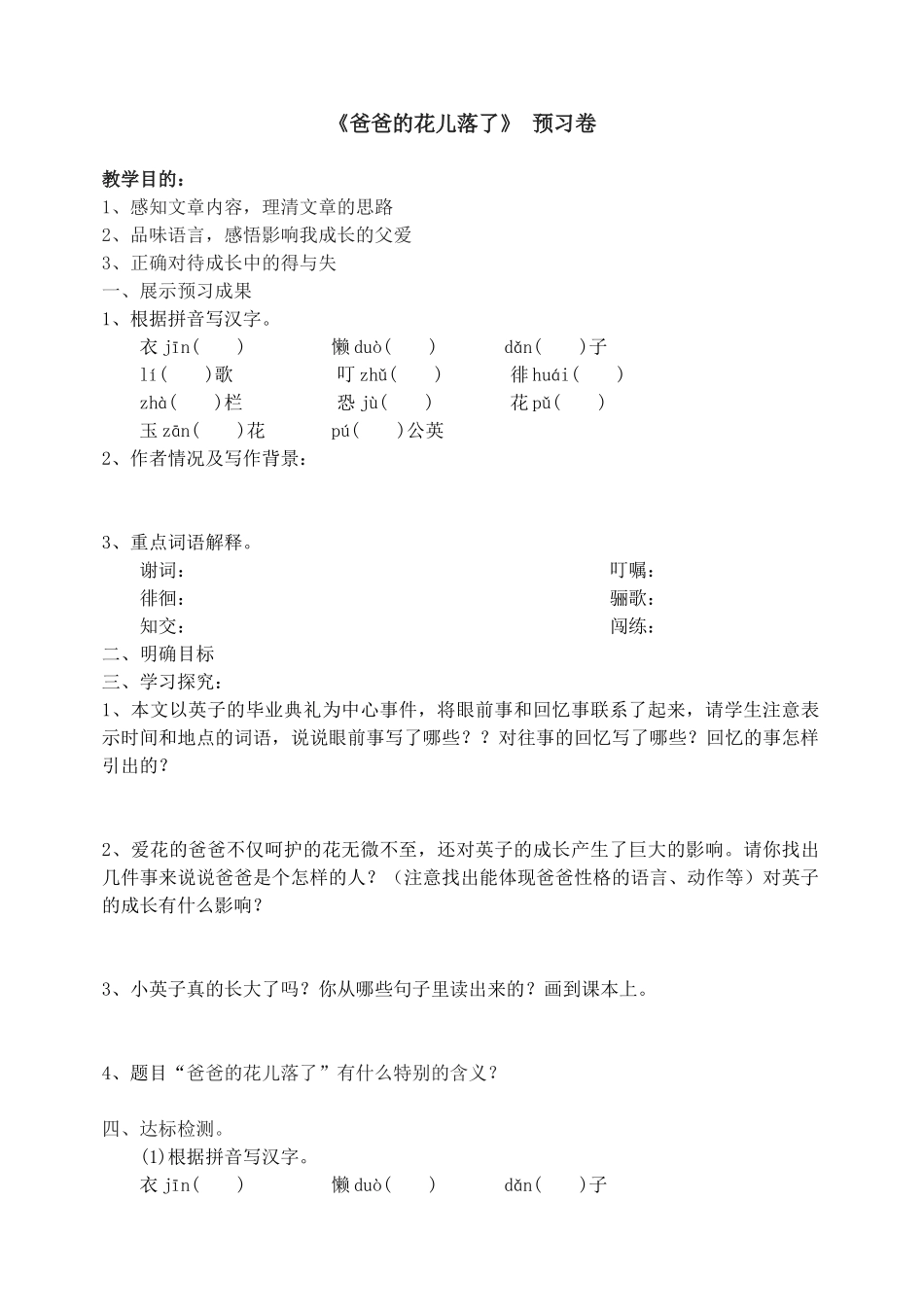 《爸爸的花儿落了》 预习卷

教学目的：
1、感知文章内容，理清文章的思路
2、品味语言，感悟影响我成长的父爱
3、正确对待成长中的得与失
一、展示预习成果
1、根据拼音写汉字。
衣 jīn(　　)　　懒 duò(　　)　　dǎn(　　)子
lí(　　)歌　　叮 zhǔ(　　)　　徘 huái(　　)
zhà(　　)栏　　恐 jù(　　)　　花 pǔ(　　)
玉 zān(　　)花　　pú(　　)公英
2、作者情况及写作背景：

3、重点词语解释。
谢词：　　叮嘱：
徘徊：　　骊歌：
知交：　　闯练：
二、明确目标
三、学习探究：
1、本文以英子的毕业典礼为中心事件，将眼前事和回忆事联系了起来，请学生注意表示时间和地点的词语，说说眼前事写了哪些？？对往事的回忆写了哪些？回忆的事怎样引出的？

2、爱花的爸爸不仅呵护的花无微不至，还对英子的成长产生了巨大的影响。请你找出几件事来说说爸爸是个怎样的人？（注意找出能体现爸爸性格的语言、动作等）对英子的成长有什么影响？

3、小英子真的长大了吗？你从哪些句子里读出来的？画到课本上。

4、题目“爸爸的花儿落了”有什么特别的含义？

四、达标检测。
(1)根据拼音写汉字。
衣 jīn(　　)　　懒 duò(　　)　　dǎn(　　)子